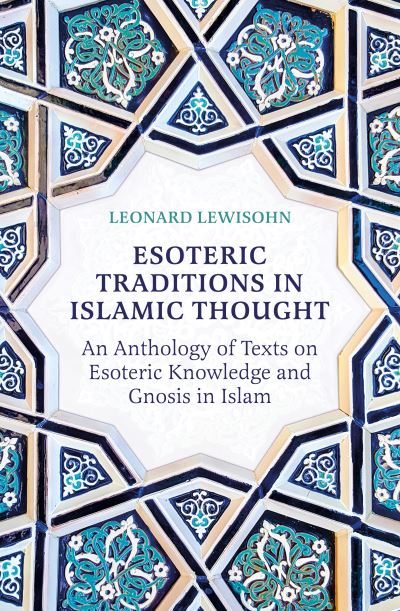 LEONARD LEWISOHN

ESOTERIC TRADITIONS IN ISLAMIC THOUGHT

An Anthology of Texts on Esoteric Knowledge and Gnosis in Islam